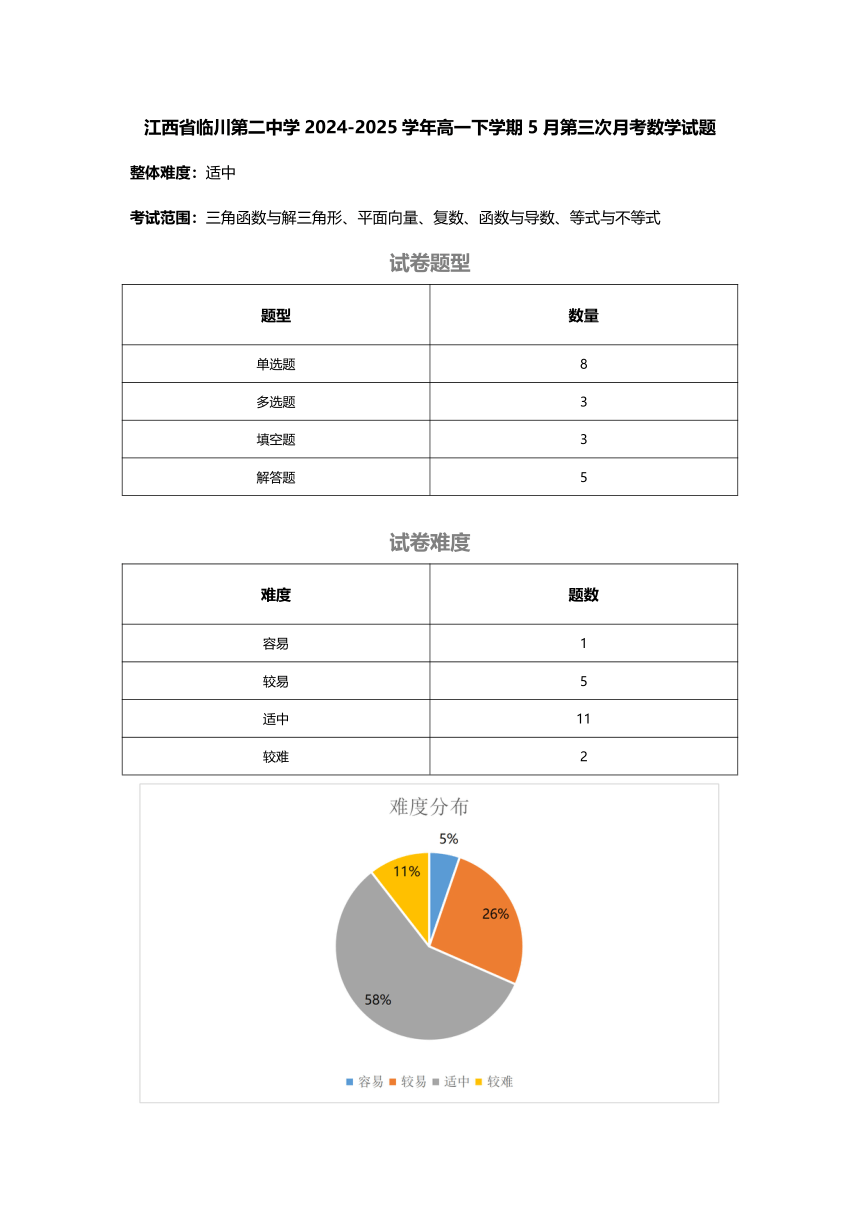 江西省临川第二中学 2024-2025 学年高一下学期 5 月第三次月考数学试题

整体难度：适中

考试范围：三角函数与解三角形、平面向量、复数、函数与导数、等式与不等式

试卷题型

| 题型 | 数量 |
|---|---|
| 单选题 | 8 |
| 多选题 | 3 |
| 填空题 | 3 |
| 解答题 | 5 |

试卷难度

| 难度 | 题数 |
|---|---|
| 容易 | 1 |
| 较易 | 5 |
| 适中 | 11 |
| 较难 | 2 |

难度分布

5%

26%

58%

11%

容易 较易 适中 较难